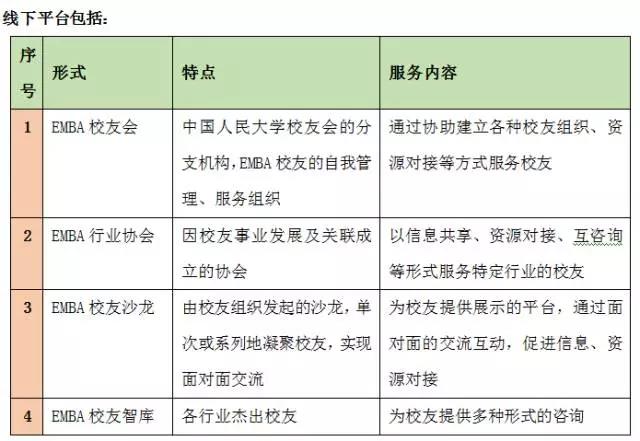 线下平台包括：

| 序号 | 形式 | 特点 | 服务内容 |
|---|---|---|---|
| 1 | EMBA 校友会 | 中国人民大学校友会的分支机构，EMBA 校友的自我管理、服务组织 | 通过协助建立各种校友组织、资源对接等方式服务校友 |
| 2 | EMBA 行业协会 | 因校友事业发展及关联成立的协会 | 以信息共享、资源对接、互咨询等形式服务特定行业的校友 |
| 3 | EMBA 校友沙龙 | 由校友组织发起的沙龙，单次或系列地凝聚校友，实现面对面交流 | 为校友提供展示的平台，通过面对面的交流互动，促进信息、资源对接 |
| 4 | EMBA 校友智库 | 各行业杰出校友 | 为校友提供多种形式的咨询 |